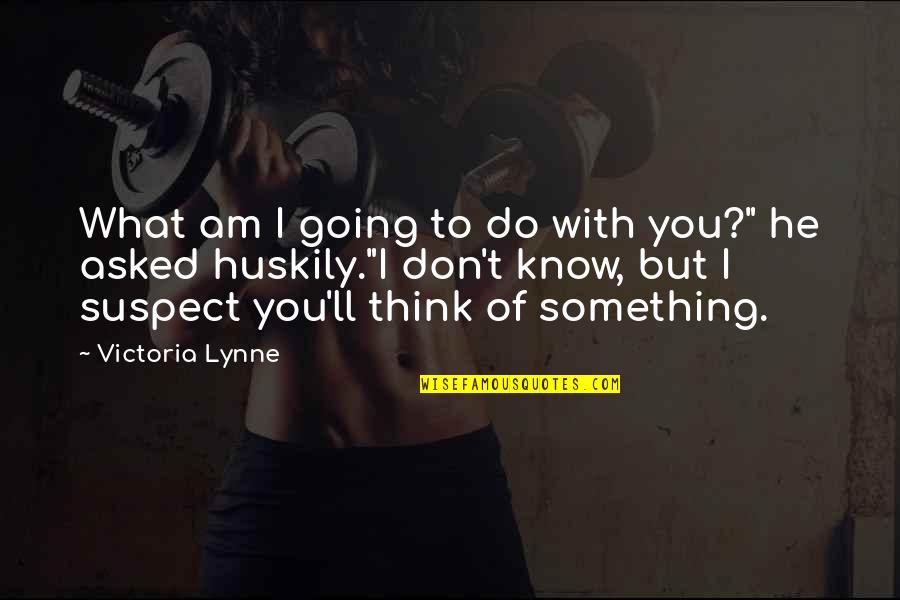 What am I going to do with you?" he asked huskily."I don't know, but I suspect you'll think of something.

~ Victoria Lynne

WISEFAMOUSQUOTES.COM